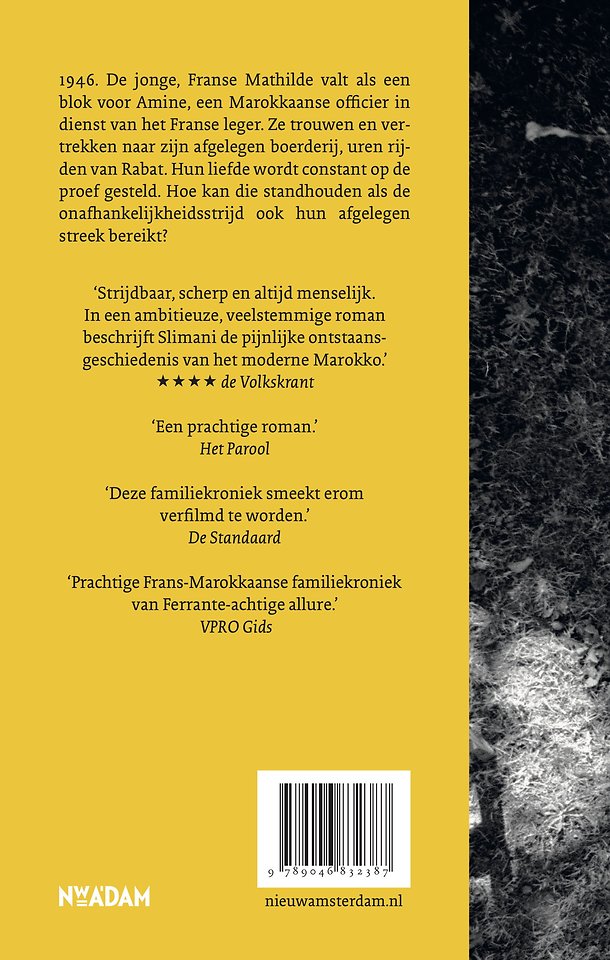 1946. De jonge, Franse Mathilde valt als een blok voor Amine, een Marokkaanse officier in dienst van het Franse leger. Ze trouwen en vertrekken naar zijn afgelegen boerderij, uren rijden van Rabat. Hun liefde wordt constant op de proef gesteld. Hoe kan die standhouden als de onafhankelijkheidsstrijd ook hun afgelegen streek bereikt?

'Strijdbaar, scherp en altijd menselijk. In een ambitieuze, veelstemmige roman beschrijft Slimani de pijnlijke ontstaansgeschiedenis van het moderne Marokko.'
★★★★ de Volkskrant

'Een prachtige roman.'
Het Parool

'Deze familiekroniek smeekt erom verfilmd te worden.'
De Standaard

'Prachtige Frans-Marokkaanse familiekroniek van Ferrante-achtige allure.'
VPRO Gids

9 789046 832387

NWADAM

nieuwamsterdam.nl